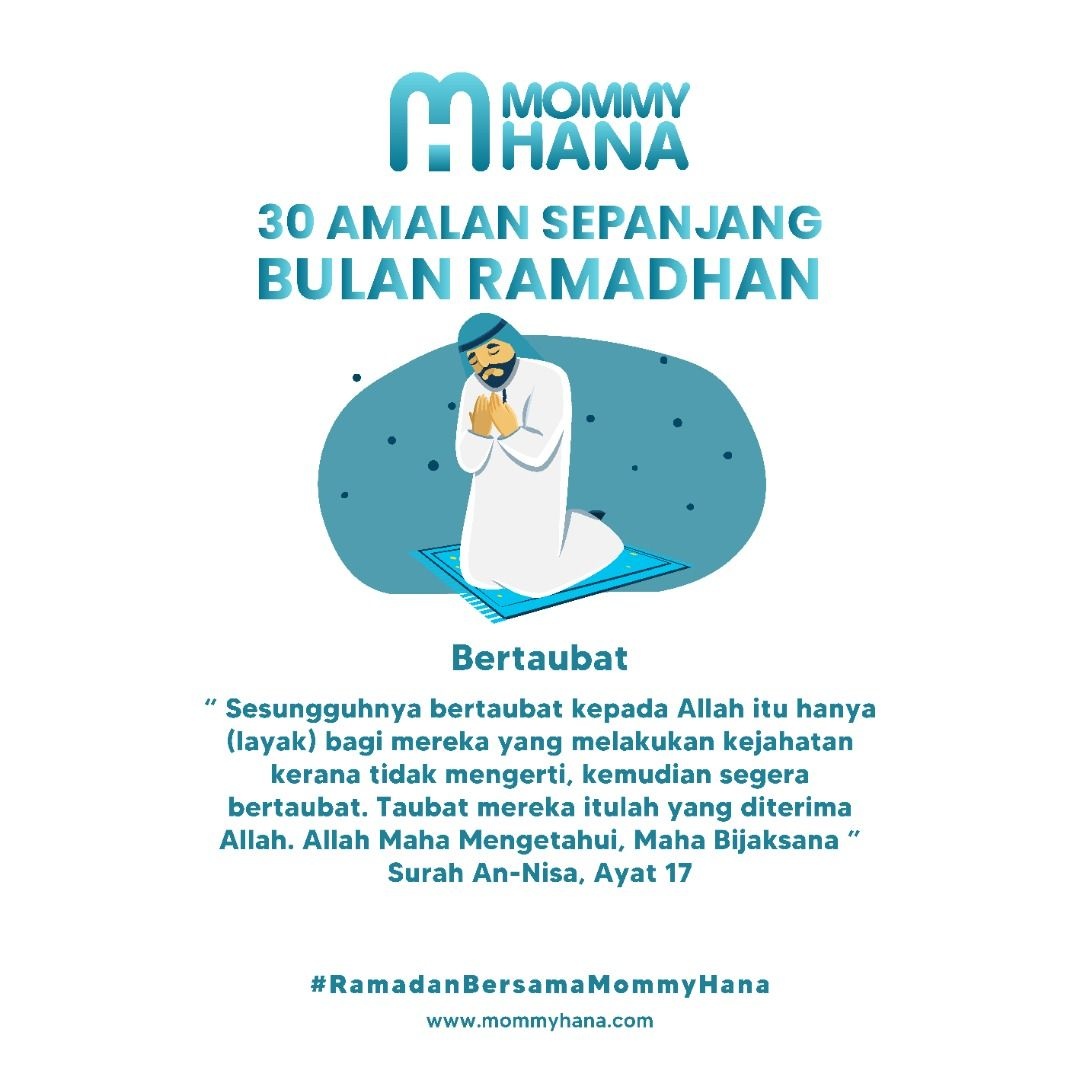 MOMMY
HANA

30 AMALAN SEPANJANG
BULAN RAMADHAN

Bertaubat

" Sesungguhnya bertaubat kepada Allah itu hanya (layak) bagi mereka yang melakukan kejahatan kerana tidak mengerti, kemudian segera bertaubat. Taubat mereka itulah yang diterima Allah. Allah Maha Mengetahui, Maha Bijaksana "
Surah An-Nisa, Ayat 17

#RamadanBersamaMommyHana
www.mommyhana.com